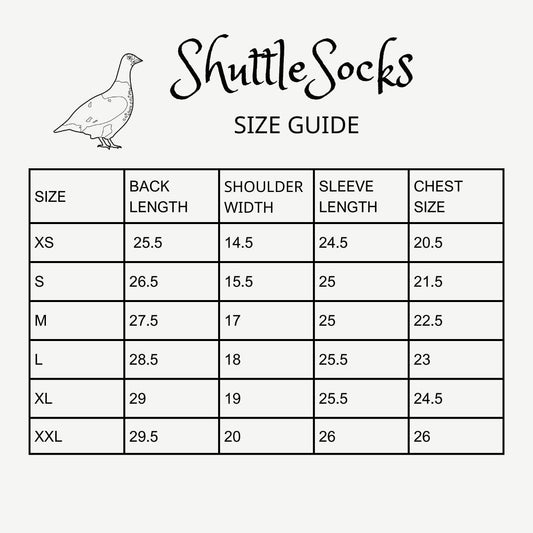 ShuttleSocks

SIZE GUIDE

| SIZE | BACK LENGTH | SHOULDER WIDTH | SLEEVE LENGTH | CHEST SIZE |
|---|---|---|---|---|
| XS | 25.5 | 14.5 | 24.5 | 20.5 |
| S | 26.5 | 15.5 | 25 | 21.5 |
| M | 27.5 | 17 | 25 | 22.5 |
| L | 28.5 | 18 | 25.5 | 23 |
| XL | 29 | 19 | 25.5 | 24.5 |
| XXL | 29.5 | 20 | 26 | 26 |